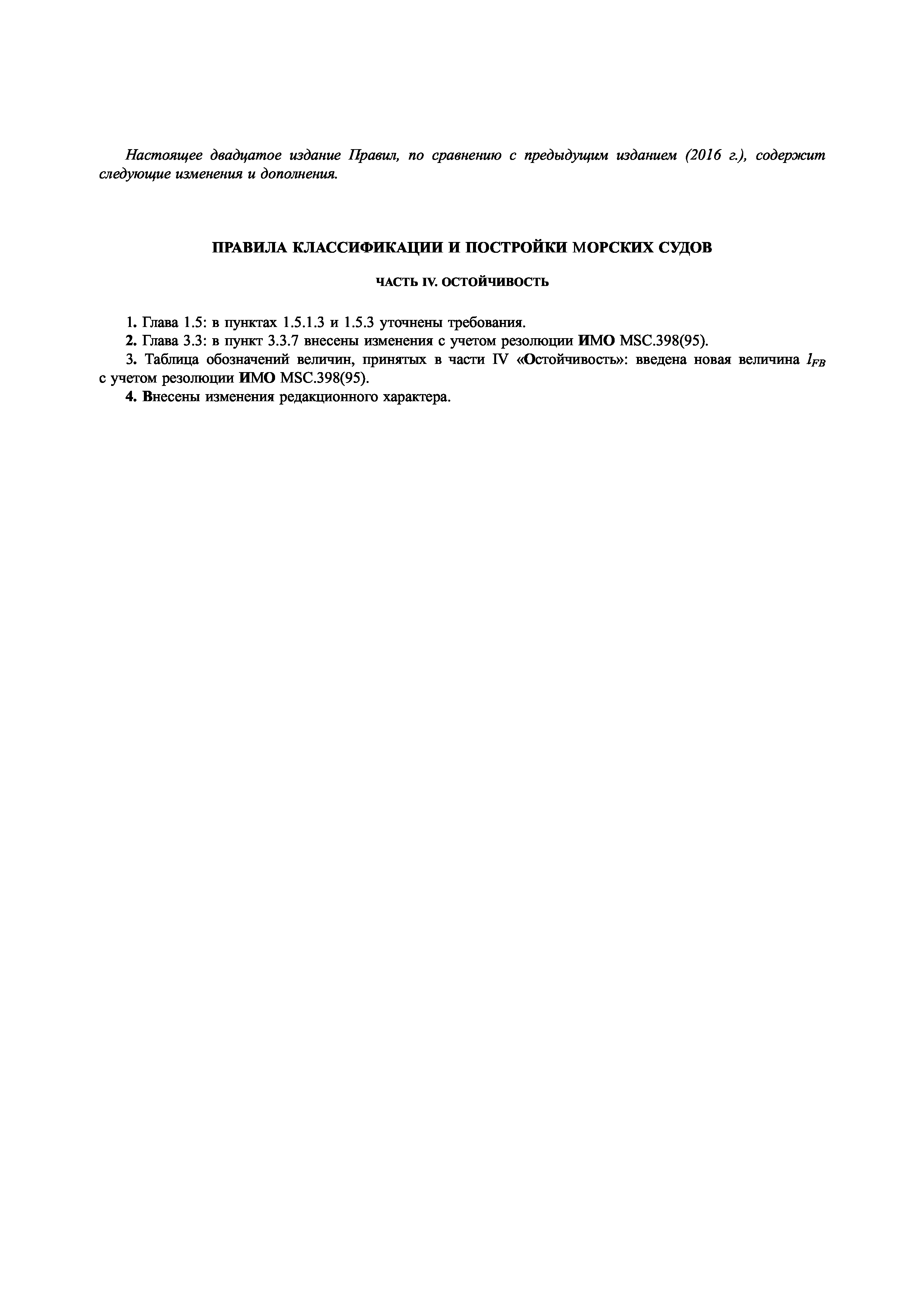 Настоящее двадцатое издание Правил, по сравнению с предыдущим изданием (2016 г.), содержит следующие изменения и дополнения.

ПРАВИЛА КЛАССИФИКАЦИИ И ПОСТРОЙКИ МОРСКИХ СУДОВ

ЧАСТЬ IV. ОСТОЙЧИВОСТЬ

1. Глава 1.5: в пунктах 1.5.1.3 и 1.5.3 уточнены требования.
2. Глава 3.3: в пункт 3.3.7 внесены изменения с учетом резолюции ИМО MSC.398(95).
3. Таблица обозначений величин, принятых в части IV «Остойчивость»: введена новая величина $l_{FB}$ с учетом резолюции ИМО MSC.398(95).
4. Внесены изменения редакционного характера.